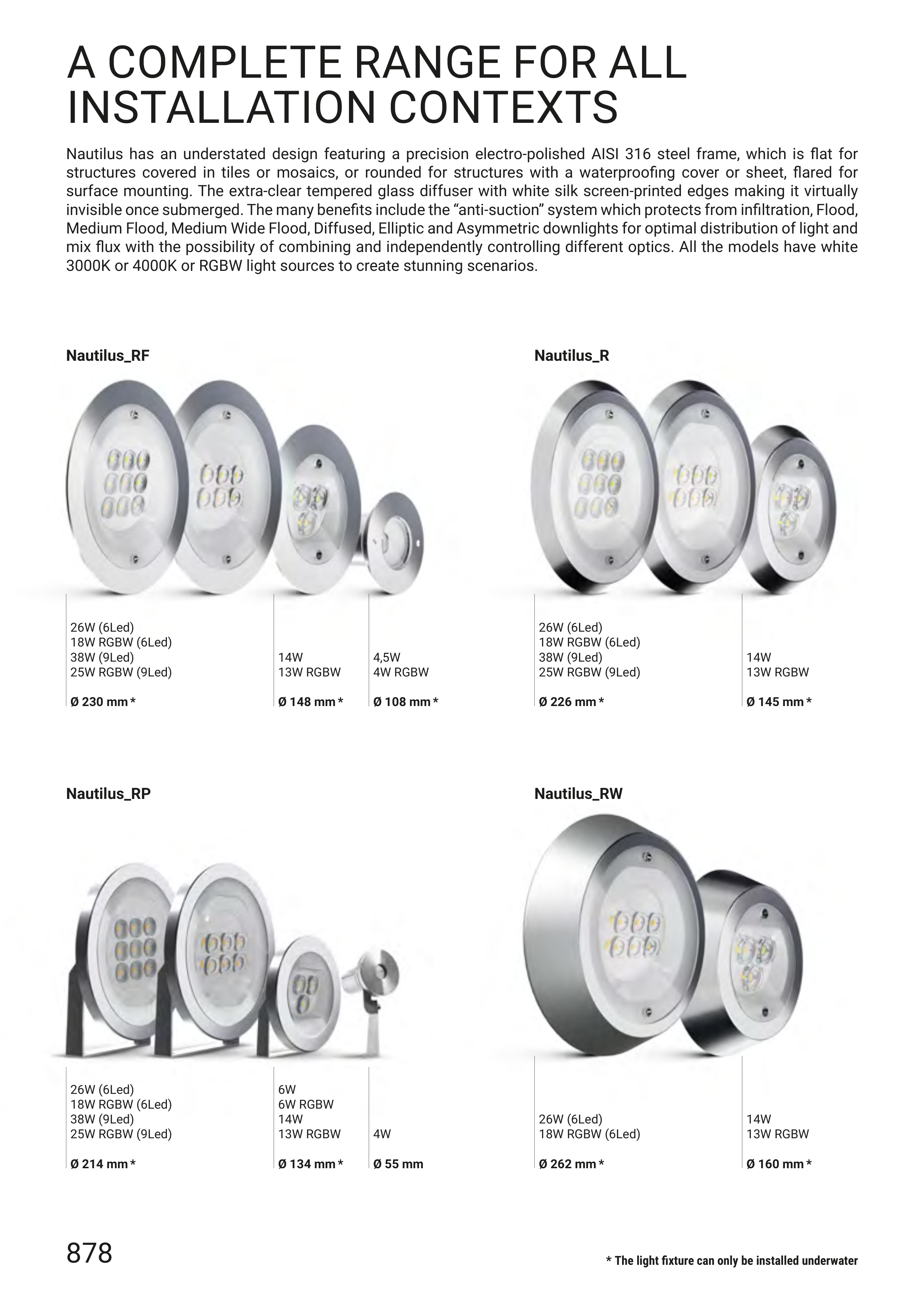 A COMPLETE RANGE FOR ALL INSTALLATION CONTEXTS

Nautilus has an understated design featuring a precision electro-polished AISI 316 steel frame, which is flat for structures covered in tiles or mosaics, or rounded for structures with a waterproofing cover or sheet, flared for surface mounting. The extra-clear tempered glass diffuser with white silk screen-printed edges making it virtually invisible once submerged. The many benefits include the “anti-suction” system which protects from infiltration, Flood, Medium Flood, Medium Wide Flood, Diffused, Elliptic and Asymmetric downlights for optimal distribution of light and mix flux with the possibility of combining and independently controlling different optics. All the models have white 3000K or 4000K or RGBW light sources to create stunning scenarios.

Nautilus_RF

26W (6Led)
18W RGBW (6Led)
38W (9Led)
25W RGBW (9Led)

Ø 230 mm *

14W
13W RGBW

Ø 148 mm *

4,5W
4W RGBW

Ø 108 mm *

Nautilus_R

26W (6Led)
18W RGBW (6Led)
38W (9Led)
25W RGBW (9Led)

Ø 226 mm *

14W
13W RGBW

Ø 145 mm *

Nautilus_RP

26W (6Led)
18W RGBW (6Led)
38W (9Led)
25W RGBW (9Led)

Ø 214 mm *

6W
6W RGBW
14W
13W RGBW

Ø 134 mm *

4W

Ø 55 mm

Nautilus_RW

26W (6Led)
18W RGBW (6Led)

Ø 262 mm *

14W
13W RGBW

Ø 160 mm *

878

* The light fixture can only be installed underwater